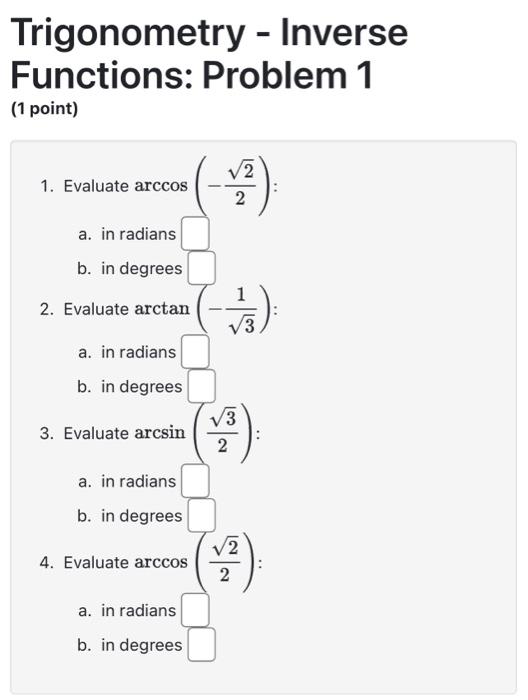 Trigonometry - Inverse Functions: Problem 1
(1 point)

1. Evaluate $\arccos\left(-\frac{\sqrt{2}}{2}\right)$:

a. in radians

b. in degrees

2. Evaluate $\arctan\left(-\frac{1}{\sqrt{3}}\right)$:

a. in radians

b. in degrees

3. Evaluate $\arcsin\left(\frac{\sqrt{3}}{2}\right)$:

a. in radians

b. in degrees

4. Evaluate $\arccos\left(\frac{\sqrt{2}}{2}\right)$:

a. in radians

b. in degrees